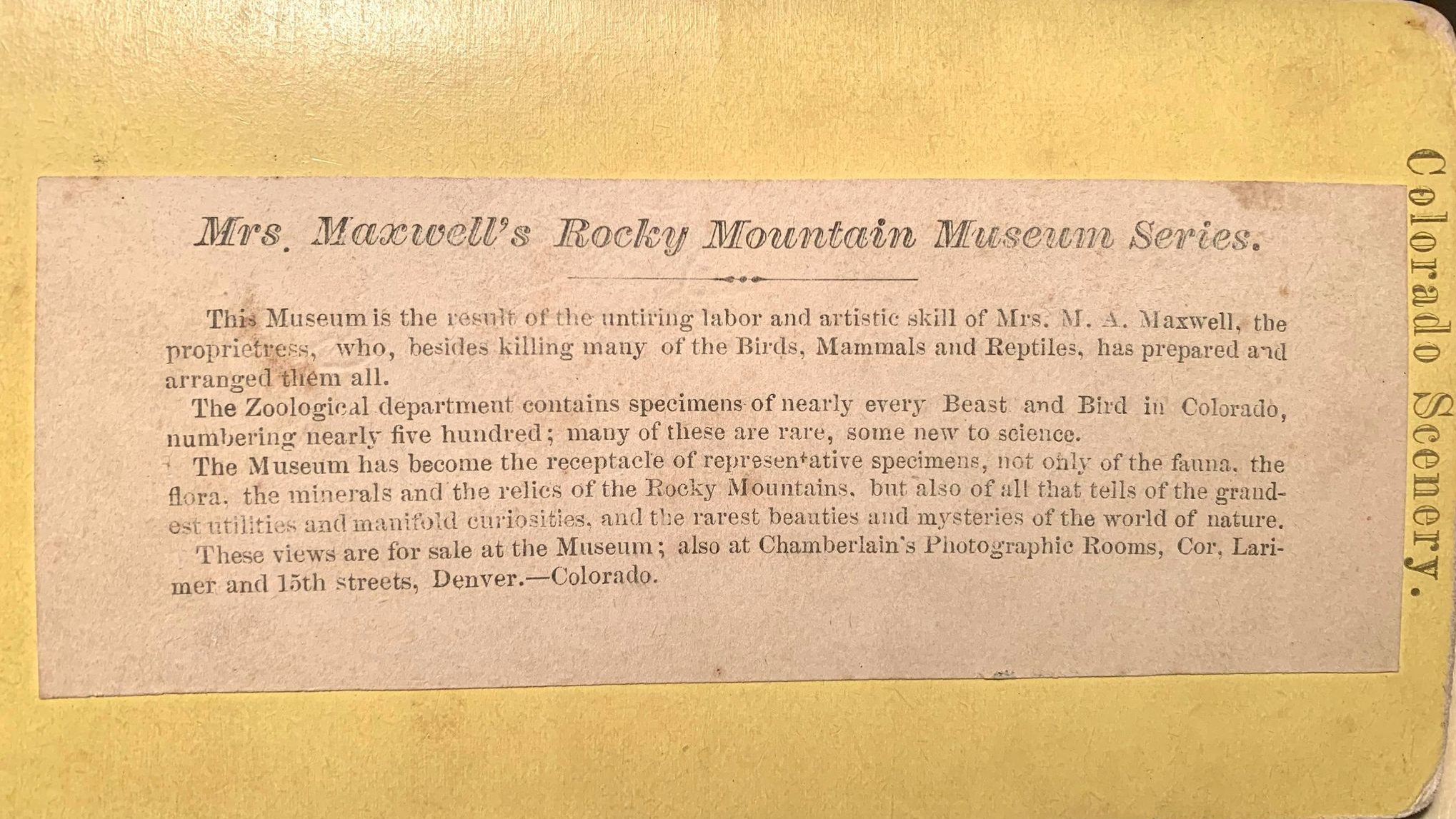 Mrs. Maxwell's Rocky Mountain Museum Series.

This Museum is the result of the untiring labor and artistic skill of Mrs. M. A. Maxwell, the proprietress, who, besides killing many of the Birds, Mammals and Reptiles, has prepared and arranged them all.

The Zoological department contains specimens of nearly every Beast and Bird in Colorado, numbering nearly five hundred; many of these are rare, some new to science.

The Museum has become the receptacle of representative specimens, not only of the fauna, the flora, the minerals and the relics of the Rocky Mountains, but also of all that tells of the grandest utilities and manifold curiosities, and the rarest beauties and mysteries of the world of nature.

These views are for sale at the Museum; also at Chamberlain's Photographic Rooms, Cor, Larimer and 15th streets, Denver.—Colorado.

Colorado Scenery.